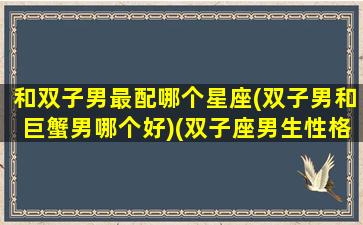 和双子男最配哪个星座(双子男和巨蟹男哪个好)(双子座男生性格